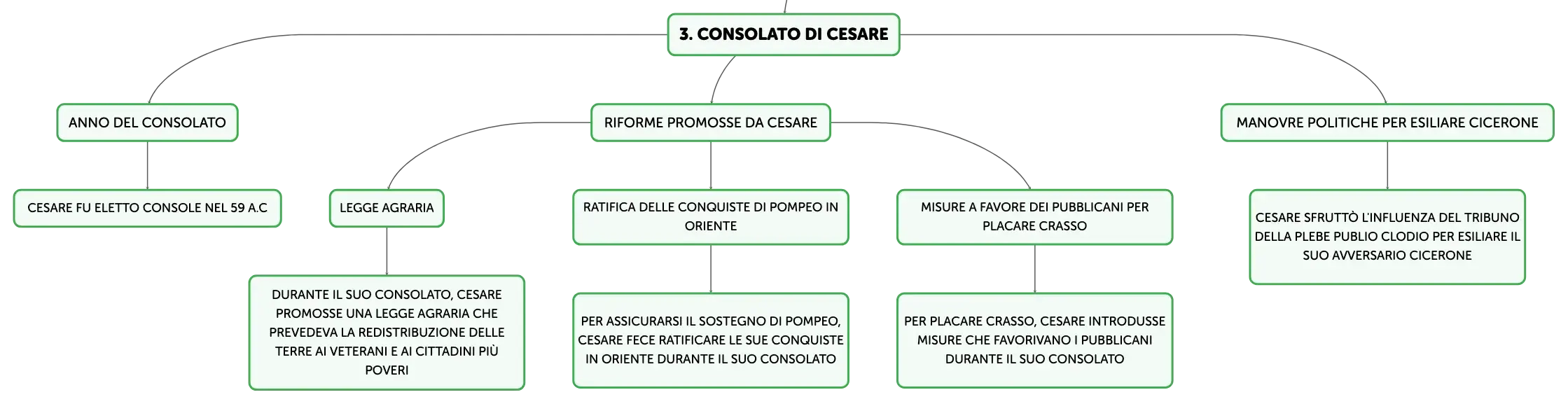 3. CONSOLATO DI CESARE

ANNO DEL CONSOLATO

CESARE FU ELETTO CONSOLE NEL 59 A.C

RIFORME PROMOSSE DA CESARE

LEGGE AGRARIA

DURANTE IL SUO CONSOLATO, CESARE PROMOSSE UNA LEGGE AGRARIA CHE PREVEDEVA LA REDISTRIBUZIONE DELLE TERRE AI VETERANI E AI CITTADINI PIÙ POVERI

RATIFICA DELLE CONQUISTE DI POMPEO IN ORIENTE

PER ASSICURARSI IL SOSTEGNO DI POMPEO, CESARE FECE RATIFICARE LE SUE CONQUISTE IN ORIENTE DURANTE IL SUO CONSOLATO

MISURE A FAVORE DEI PUBBLICANI PER PLACARE CRASSO

PER PLACARE CRASSO, CESARE INTRODUSSE MISURE CHE FAVORIVANO I PUBBLICANI DURANTE IL SUO CONSOLATO

MANOVRE POLITICHE PER ESILIARE CICERONE

CESARE SFRUTTÒ L'INFLUENZA DEL TRIBUNO DELLA PLEBE PUBLIO CLODIO PER ESILIARE IL SUO AVVERSARIO CICERONE